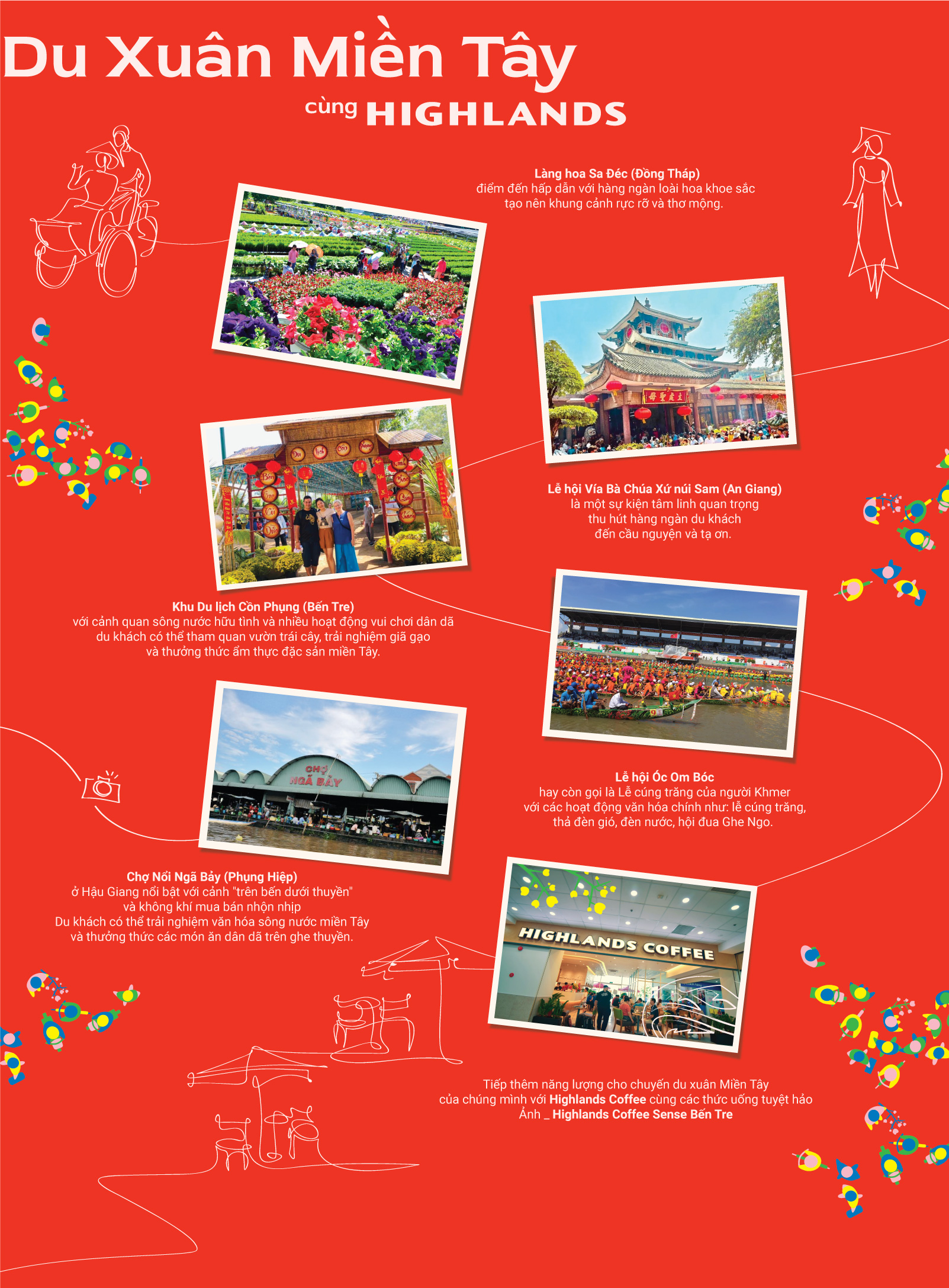 Du Xuân Miền Tây
cùng HIGHLANDS

Làng hoa Sa Đéc (Đồng Tháp)
điểm đến hấp dẫn với hàng ngàn loài hoa khoe sắc
tạo nên khung cảnh rực rỡ và thơ mộng.

Lễ hội Vía Bà Chúa Xứ núi Sam (An Giang)
là một sự kiện tâm linh quan trọng
thu hút hàng ngàn du khách
đến cầu nguyện và tạ ơn.

Khu Du lịch Cồn Phụng (Bến Tre)
với cảnh quan sông nước hữu tình và nhiều hoạt động vui chơi dân dã
du khách có thể tham quan vườn trái cây, trải nghiệm giã gạo
và thưởng thức ẩm thực đặc sản miền Tây.

Lễ hội Óc Om Bóc
hay còn gọi là Lễ cúng trăng của người Khmer
với các hoạt động văn hóa chính như: lễ cúng trăng,
thả đèn gió, đèn nước, hội đua Ghe Ngo.

CHỢ NGÃ BẢY

Chợ Nổi Ngã Bảy (Phụng Hiệp)
ở Hậu Giang nổi bật với cảnh "trên bến dưới thuyền"
và không khí mua bán nhộn nhịp
Du khách có thể trải nghiệm văn hóa sông nước miền Tây
và thưởng thức các món ăn dân dã trên ghe thuyền.

HIGHLANDS COFFEE

Tiếp thêm năng lượng cho chuyến du xuân Miền Tây
của chúng mình với Highlands Coffee cùng các thức uống tuyệt hảo
Ảnh _ Highlands Coffee Sense Bến Tre